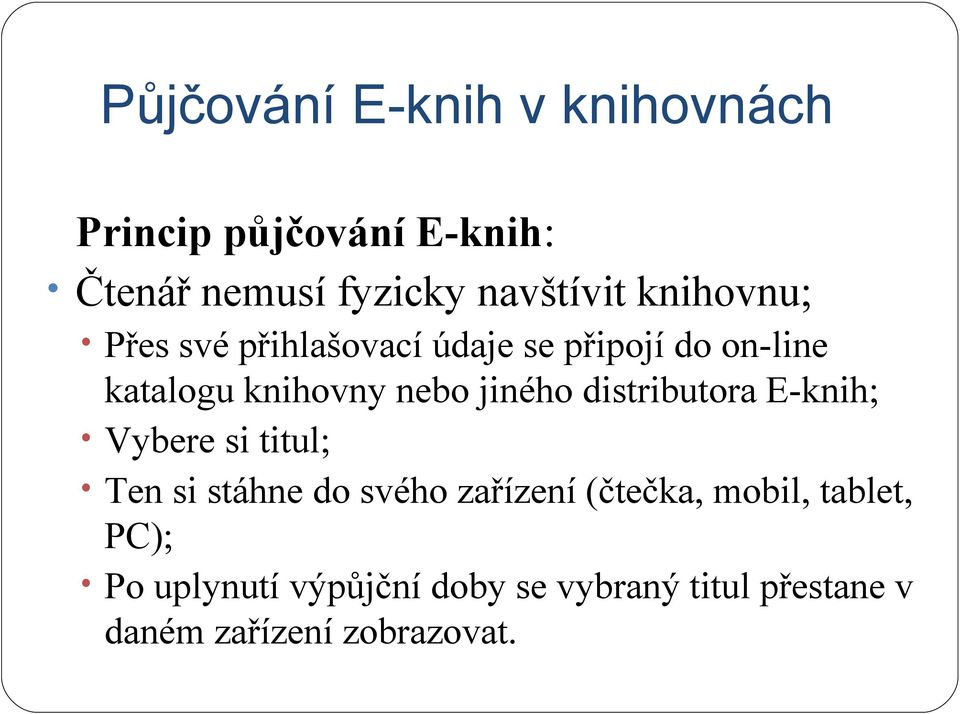 Půjčování E-knih v knihovnách

Princip půjčování E-knih:

• Čtenář nemusí fyzicky navštívit knihovnu;
 • Přes své přihlašovací údaje se připojí do on-line katalogu knihovny nebo jiného distributora E-knih;
 • Vybere si titul;
 • Ten si stáhne do svého zařízení (čtečka, mobil, tablet, PC);
 • Po uplynutí výpůjční doby se vybraný titul přestane v daném zařízení zobrazovat.